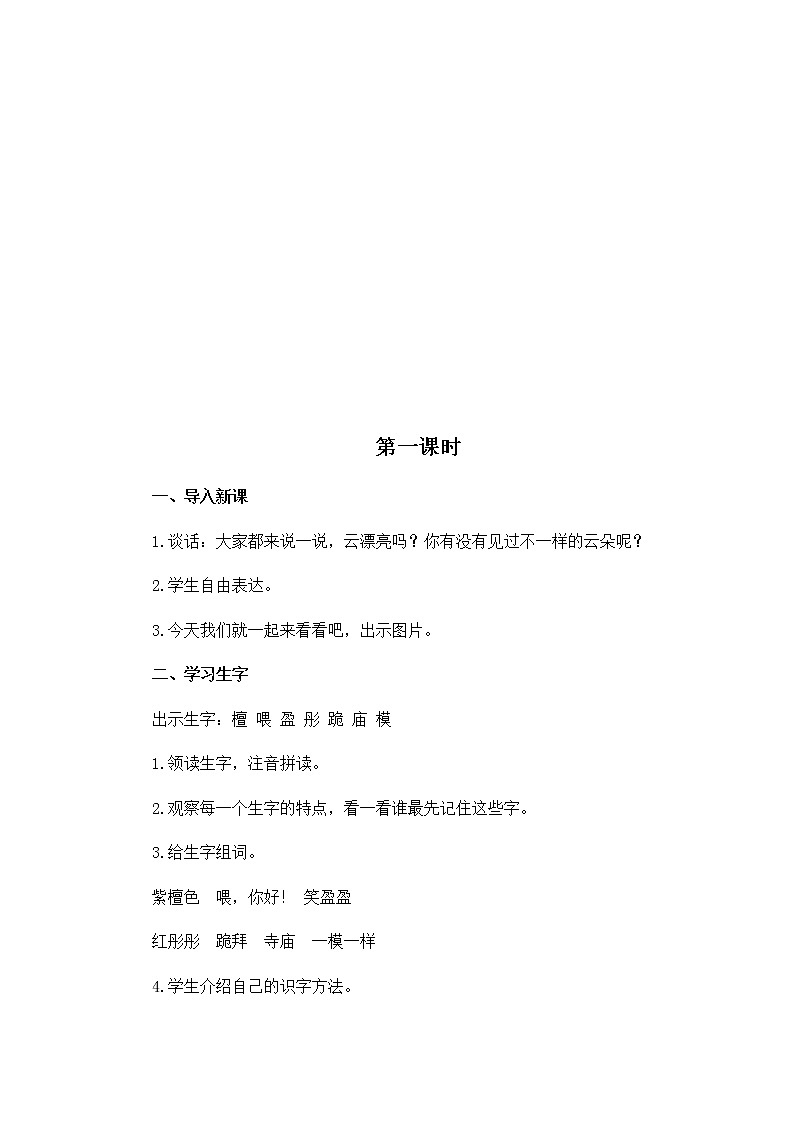 第一课时

一、导入新课

1.谈话：大家都来说一说，云漂亮吗？你有没有见过不一样的云朵呢？

2.学生自由表达。

3.今天我们就一起来看看吧，出示图片。

二、学习生字

出示生字：檀 喂 盈 彤 跪 庙 模

1.领读生字，注音拼读。

2.观察每一个生字的特点，看一看谁最先记住这些字。

3.给生字组词。

紫檀色 喂，你好！ 笑盈盈

红彤彤 跪拜 寺庙 一模一样

4.学生介绍自己的识字方法。